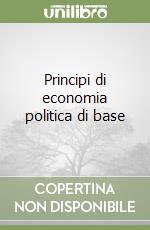 unilibro

Principi di economia politica di base

COPERTINA NON DISPONIBILE